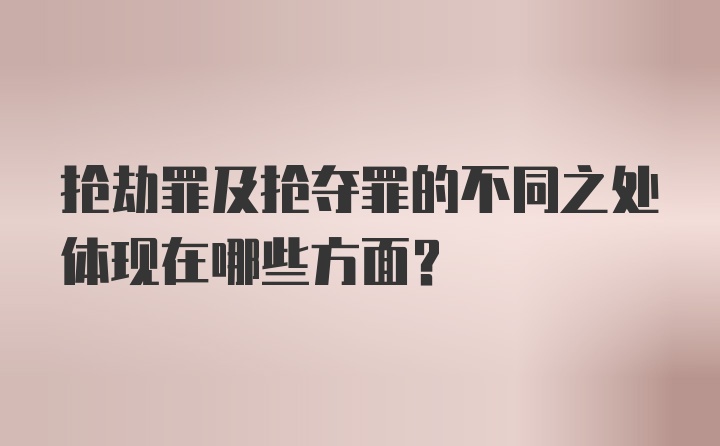 抢劫罪及抢夺罪的不同之处体现在哪些方面？